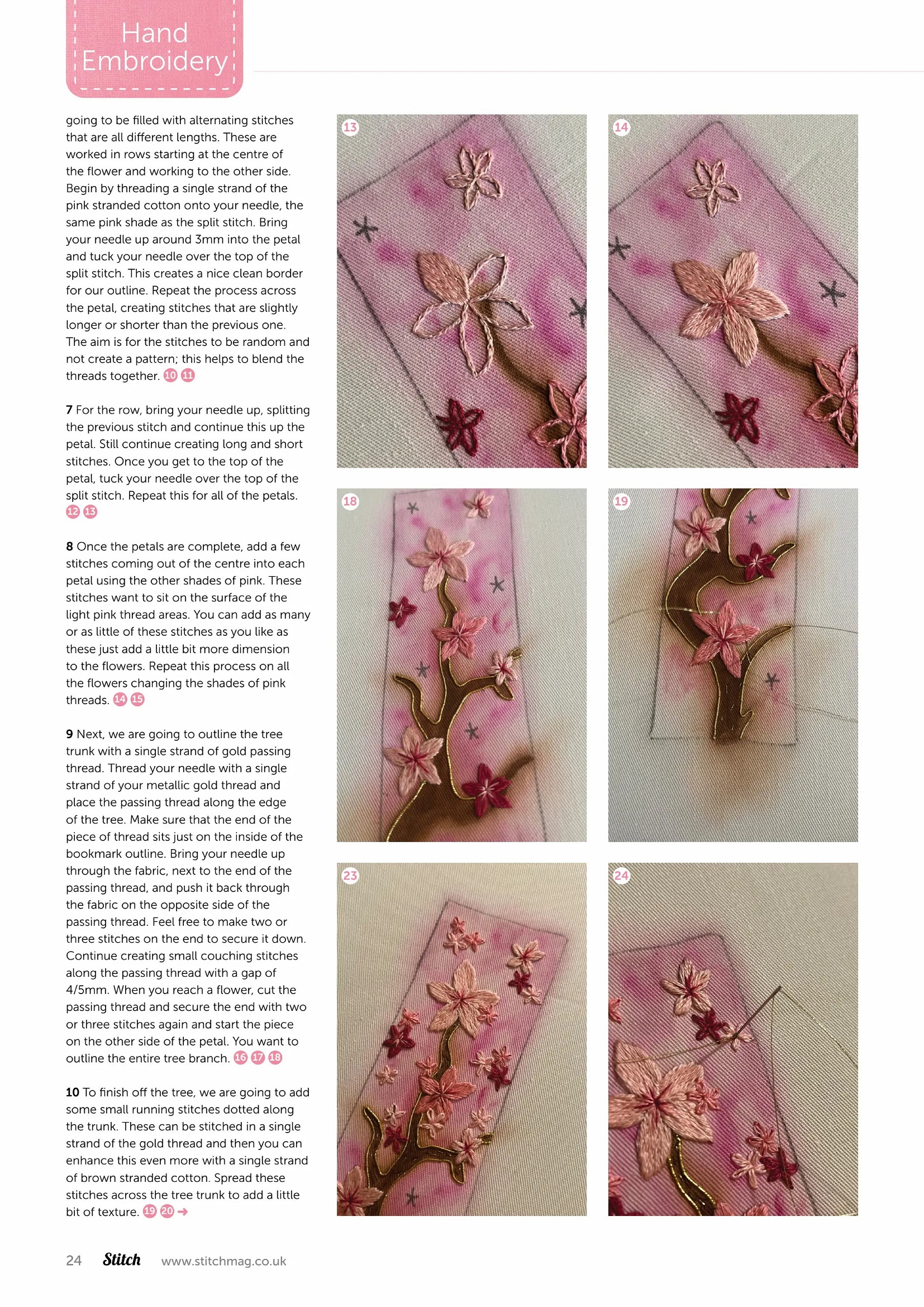 Hand Embroidery

going to be filled with alternating stitches that are all different lengths. These are worked in rows starting at the centre of the flower and working to the other side. Begin by threading a single strand of the pink stranded cotton onto your needle, the same pink shade as the split stitch. Bring your needle up around 3mm into the petal and tuck your needle over the top of the split stitch. This creates a nice clean border for our outline. Repeat the process across the petal, creating stitches that are slightly longer or shorter than the previous one. The aim is for the stitches to be random and not create a pattern; this helps to blend the threads together. 10 11

7 For the row, bring your needle up, splitting the previous stitch and continue this up the petal. Still continue creating long and short stitches. Once you get to the top of the petal, tuck your needle over the top of the split stitch. Repeat this for all of the petals. 12 13

8 Once the petals are complete, add a few stitches coming out of the centre into each petal using the other shades of pink. These stitches want to sit on the surface of the light pink thread areas. You can add as many or as little of these stitches as you like as these just add a little bit more dimension to the flowers. Repeat this process on all the flowers changing the shades of pink threads. 14 15

9 Next, we are going to outline the tree trunk with a single strand of gold passing thread. Thread your needle with a single strand of your metallic gold thread and place the passing thread along the edge of the tree. Make sure that the end of the piece of thread sits just on the inside of the bookmark outline. Bring your needle up through the fabric, next to the end of the passing thread, and push it back through the fabric on the opposite side of the passing thread. Feel free to make two or three stitches on the end to secure it down. Continue creating small couching stitches along the passing thread with a gap of 4/5mm. When you reach a flower, cut the passing thread and secure the end with two or three stitches again and start the piece on the other side of the petal. You want to outline the entire tree branch. 16 17 18

10 To finish off the tree, we are going to add some small running stitches dotted along the trunk. These can be stitched in a single strand of the gold thread and then you can enhance this even more with a single strand of brown stranded cotton. Spread these stitches across the tree trunk to add a little bit of texture. 19 20 →

13

14

18

19

23

24

24 Stitch www.stitchmag.co.uk